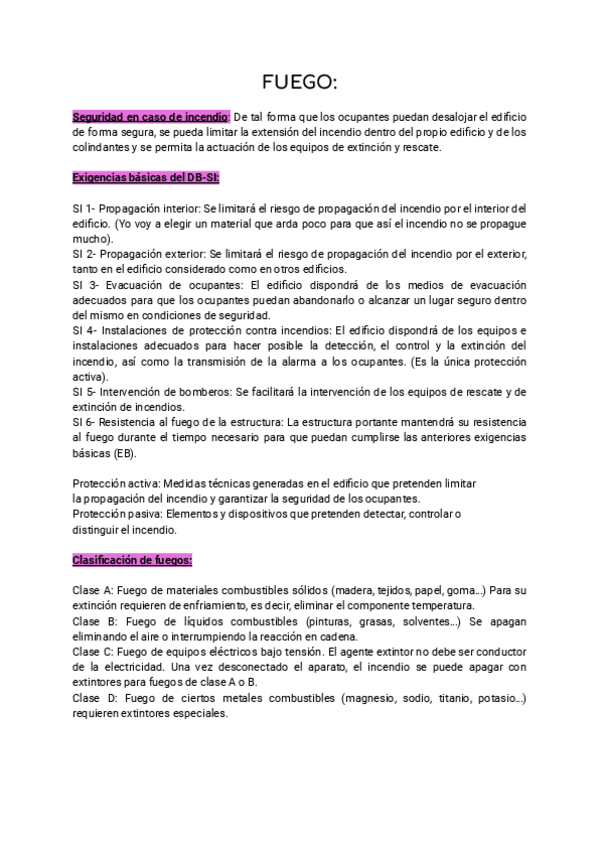 FUEGO:

Seguridad en caso de incendio: De tal forma que los ocupantes puedan desalojar el edificio de forma segura, se pueda limitar la extensión del incendio dentro del propio edificio y de los colindantes y se permita la actuación de los equipos de extinción y rescate.

Exigencias básicas del DB-SI:

SI 1- Propagación interior: Se limitará el riesgo de propagación del incendio por el interior del edificio. (Yo voy a elegir un material que arda poco para que así el incendio no se propague mucho).
SI 2- Propagación exterior: Se limitará el riesgo de propagación del incendio por el exterior, tanto en el edificio considerado como en otros edificios.
SI 3- Evacuación de ocupantes: El edificio dispondrá de los medios de evacuación adecuados para que los ocupantes puedan abandonarlo o alcanzar un lugar seguro dentro del mismo en condiciones de seguridad.
SI 4- Instalaciones de protección contra incendios: El edificio dispondrá de los equipos e instalaciones adecuados para hacer posible la detección, el control y la extinción del incendio, así como la transmisión de la alarma a los ocupantes. (Es la única protección activa).
SI 5- Intervención de bomberos: Se facilitará la intervención de los equipos de rescate y de extinción de incendios.
SI 6- Resistencia al fuego de la estructura: La estructura portante mantendrá su resistencia al fuego durante el tiempo necesario para que puedan cumplirse las anteriores exigencias básicas (EB).

Protección activa: Medidas técnicas generadas en el edificio que pretenden limitar la propagación del incendio y garantizar la seguridad de los ocupantes.
Protección pasiva: Elementos y dispositivos que pretenden detectar, controlar o distinguir el incendio.

Clasificación de fuegos:

Clase A: Fuego de materiales combustibles sólidos (madera, tejidos, papel, goma…) Para su extinción requieren de enfriamiento, es decir, eliminar el componente temperatura.
Clase B: Fuego de líquidos combustibles (pinturas, grasas, solventes…) Se apagan eliminando el aire o interrumpiendo la reacción en cadena.
Clase C: Fuego de equipos eléctricos bajo tensión. El agente extintor no debe ser conductor de la electricidad. Una vez desconectado el aparato, el incendio se puede apagar con extintores para fuegos de clase A o B.
Clase D: Fuego de ciertos metales combustibles (magnesio, sodio, titanio, potasio…) requieren extintores especiales.